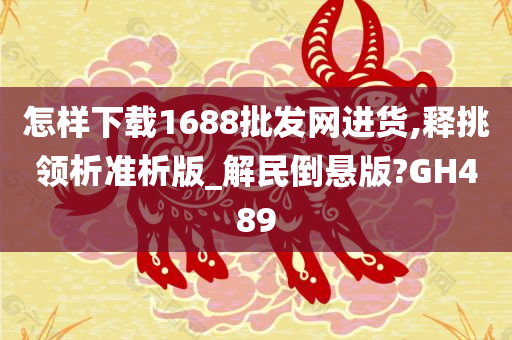 怎样下载1688批发网进货,释挑领析准析版_解民倒悬版?GH489